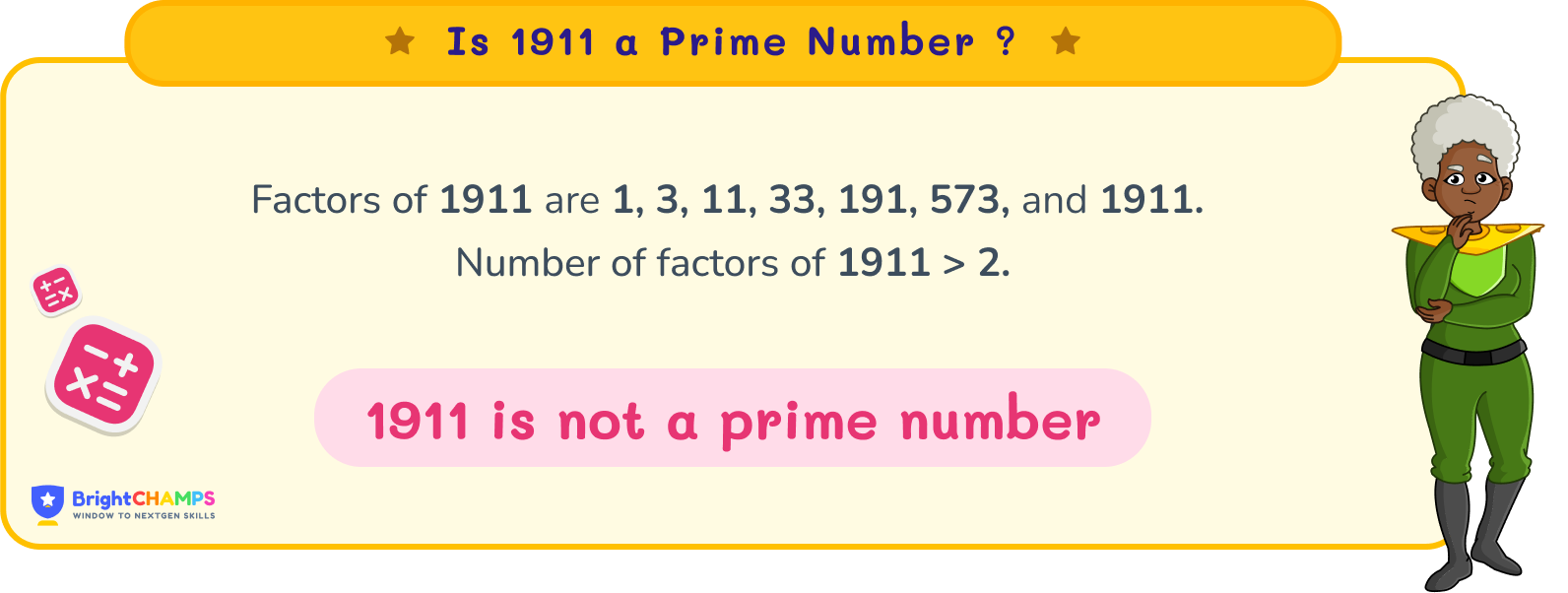 Is 1911 a Prime Number ?

Factors of 1911 are 1, 3, 11, 33, 191, 573, and 1911.
Number of factors of 1911 > 2.

1911 is not a prime number

BrightCHAMPS
WINDOW TO NEXTGEN SKILLS